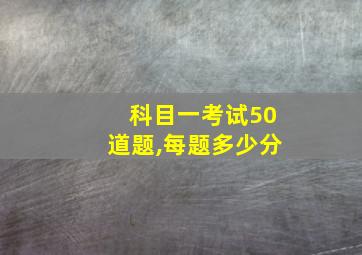 科目一考试50道题,每题多少分